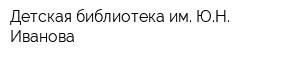 Детская библиотека им. Ю.Н. Иванова